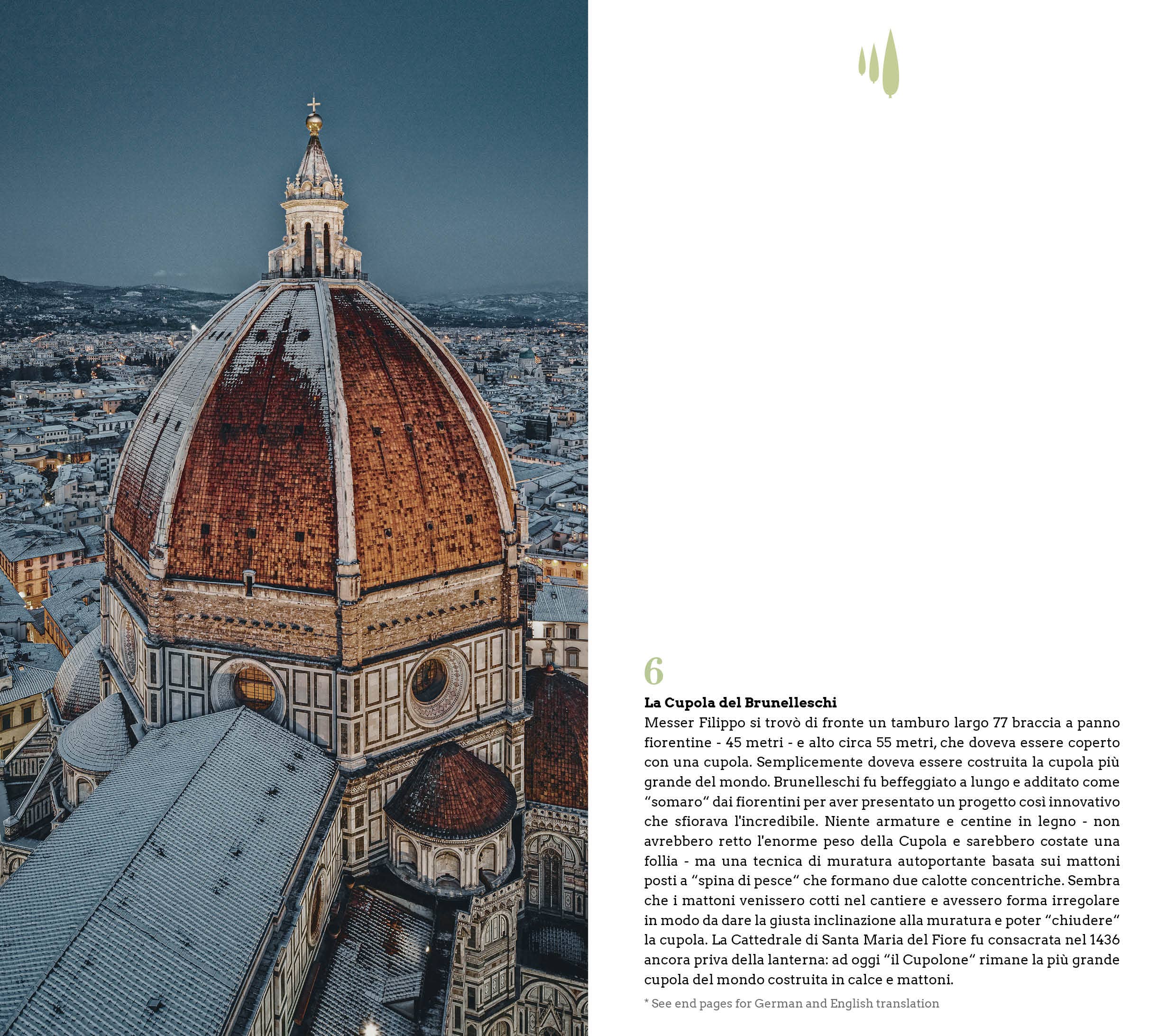 6

La Cupola del Brunelleschi

Messer Filippo si trovò di fronte un tamburo largo 77 braccia a panno fiorentine - 45 metri - e alto circa 55 metri, che doveva essere coperto con una cupola. Semplicemente doveva essere costruita la cupola più grande del mondo. Brunelleschi fu beffeggiato a lungo e additato come “somaro“ dai fiorentini per aver presentato un progetto così innovativo che sfiorava l'incredibile. Niente armature e centine in legno - non avrebbero retto l'enorme peso della Cupola e sarebbero costate una follia - ma una tecnica di muratura autoportante basata sui mattoni posti a “spina di pesce“ che formano due calotte concentriche. Sembra che i mattoni venissero cotti nel cantiere e avessero forma irregolare in modo da dare la giusta inclinazione alla muratura e poter “chiudere“ la cupola. La Cattedrale di Santa Maria del Fiore fu consacrata nel 1436 ancora priva della lanterna: ad oggi “il Cupolone“ rimane la più grande cupola del mondo costruita in calce e mattoni.

* See end pages for German and English translation